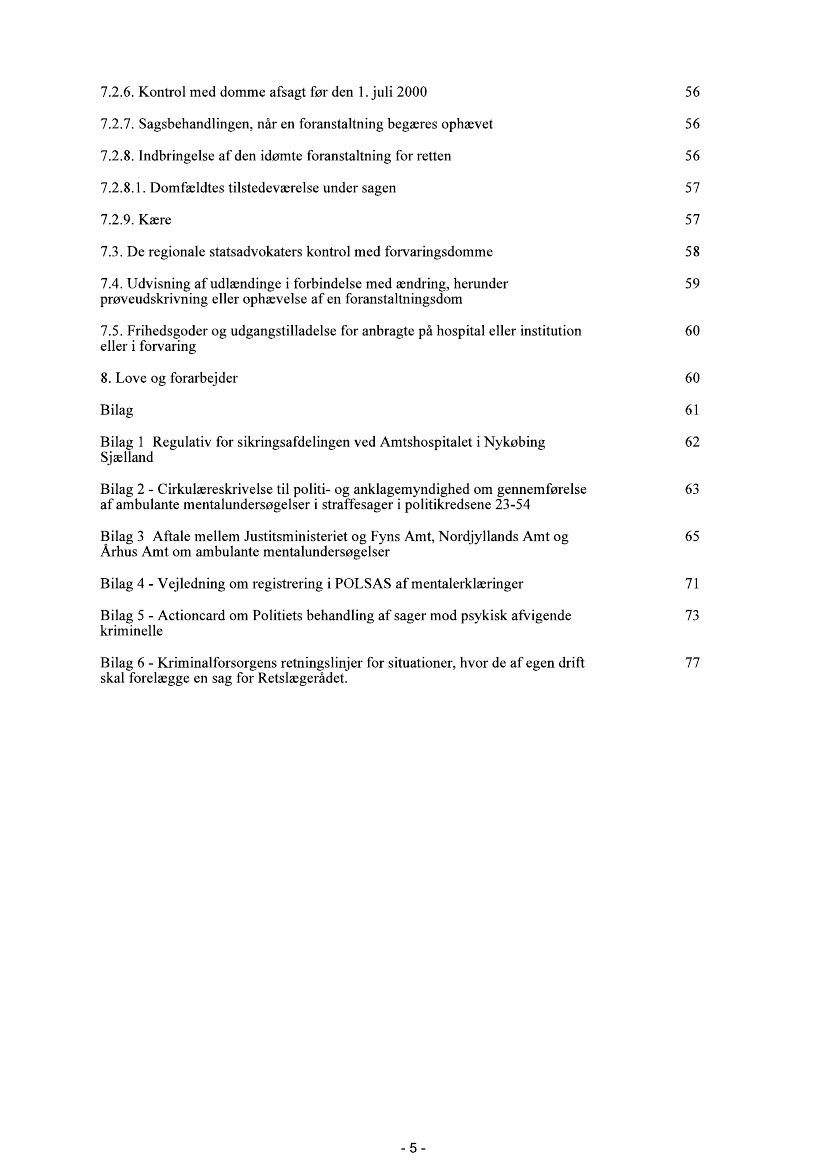 7.2.6. Kontrol med domme afsagt før den 1. juli 2000 56

7.2.7. Sagsbehandlingen, når en foranstaltning begæres ophævet 56

7.2.8. Indbringelse af den idømte foranstaltning for retten 56

7.2.8.1. Domfældtes tilstedeværelse under sagen 57

7.2.9. Kære 57

7.3. De regionale statsadvokaters kontrol med forvaringsdomme 58

7.4. Udvisning af udlændinge i forbindelse med ændring, herunder prøveudskrivning eller ophævelse af en foranstaltningsdom 59

7.5. Frihedsgoder og udgangstilladelse for anbragte på hospital eller institution eller i forvaring 60

8. Love og forarbejder 60

Bilag 61

Bilag 1 Regulativ for sikringsafdelingen ved Amtshospitalet i Nykøbing Sjælland 62

Bilag 2 - Cirkulæreskrivelse til politi- og anklagemyndighed om gennemførelse af ambulante mentalundersøgelser i straffesager i politikredsene 23-54 63

Bilag 3 Aftale mellem Justitsministeriet og Fyns Amt, Nordjyllands Amt og Århus Amt om ambulante mentalundersøgelser 65

Bilag 4 - Vejledning om registrering i POLSAS af mentalerklæringer 71

Bilag 5 - Actioncard om Politiets behandling af sager mod psykisk afvigende kriminelle 73

Bilag 6 - Kriminalforsorgens retningslinjer for situationer, hvor de af egen drift skal forelægge en sag for Retslægerådet. 77

- 5 -